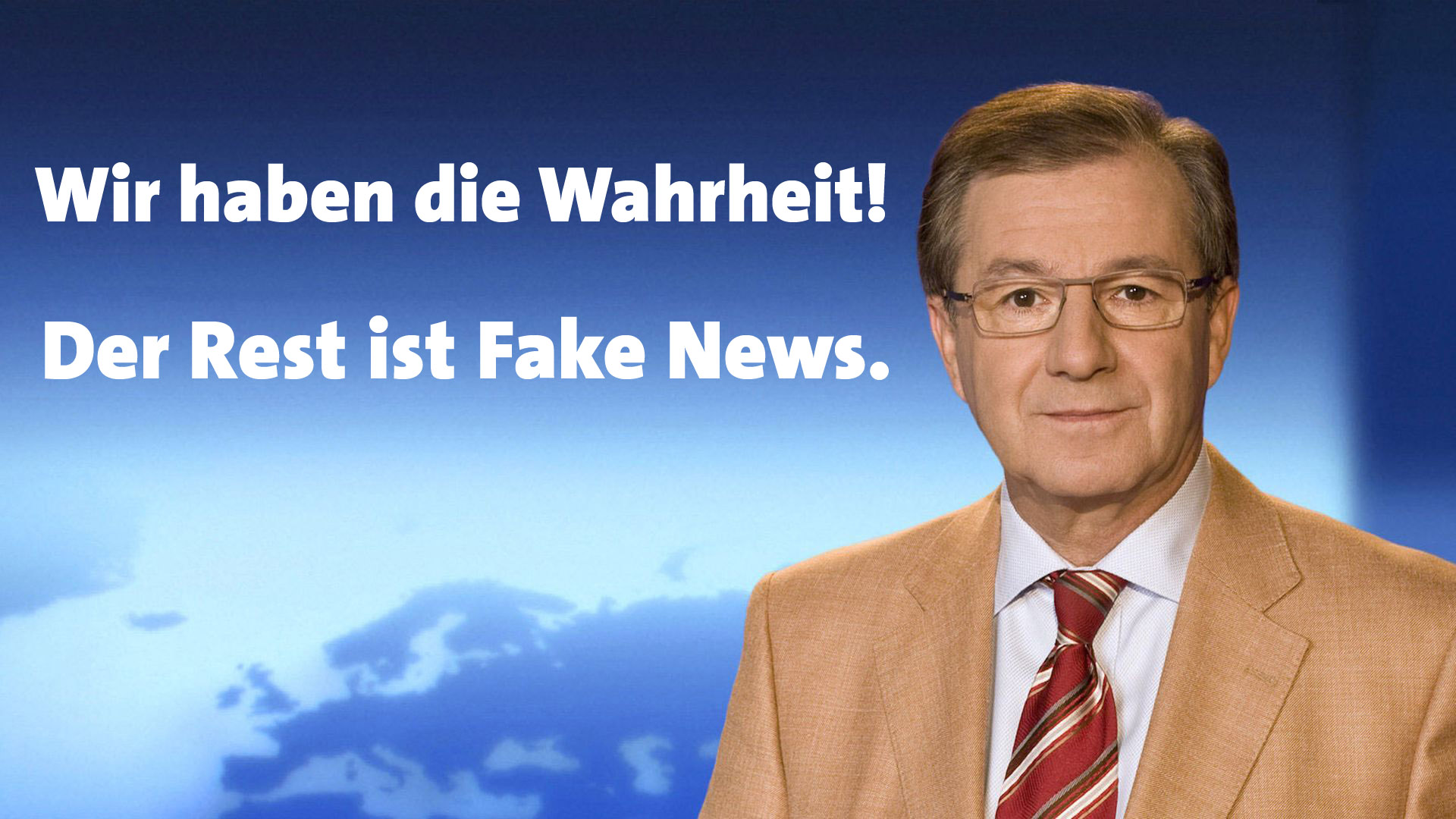 Wir haben die Wahrheit!

Der Rest ist Fake News.